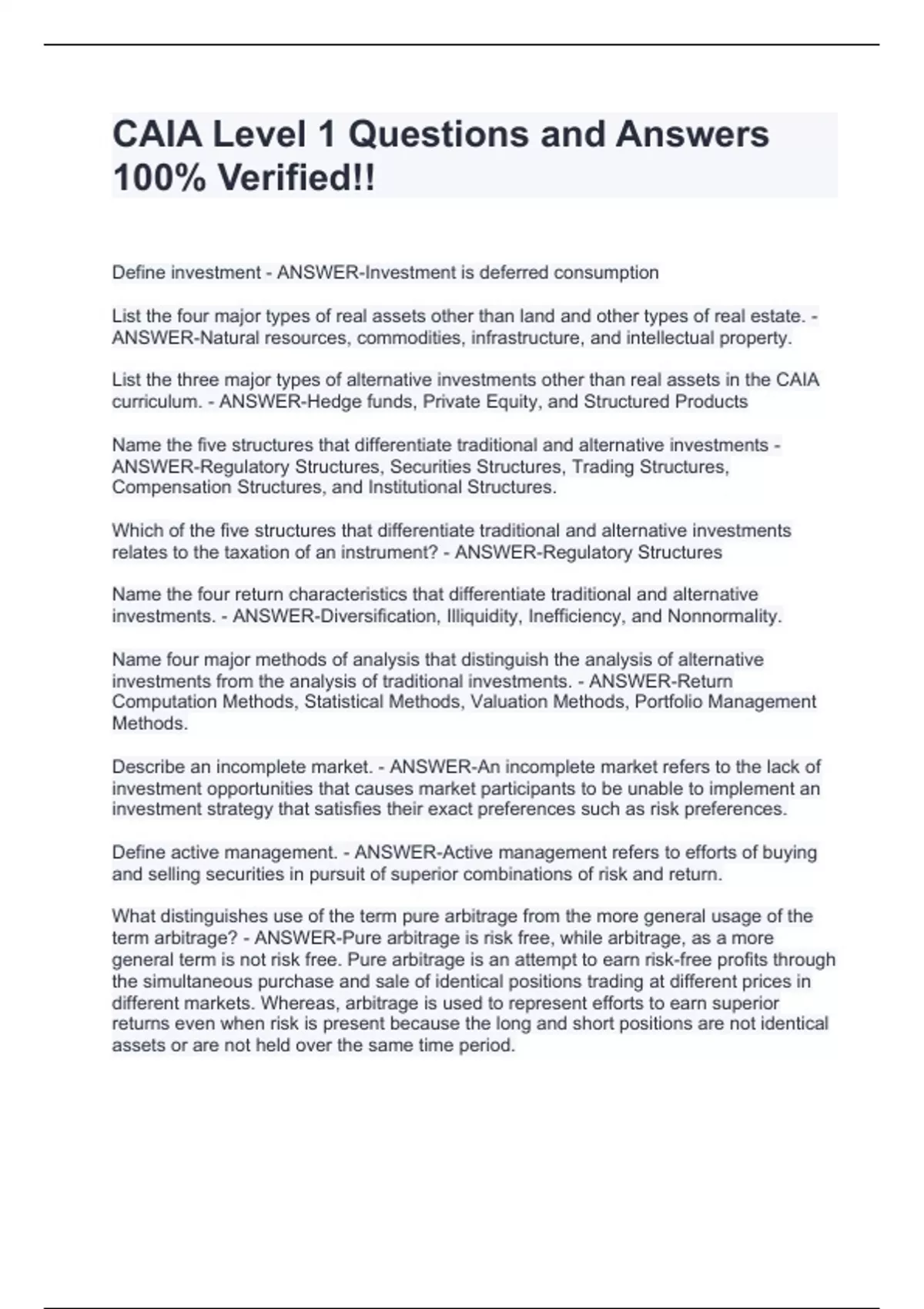 CAIA Level 1 Questions and Answers 100% Verified!!

Define investment - ANSWER-Investment is deferred consumption

List the four major types of real assets other than land and other types of real estate. - ANSWER-Natural resources, commodities, infrastructure, and intellectual property.

List the three major types of alternative investments other than real assets in the CAIA curriculum. - ANSWER-Hedge funds, Private Equity, and Structured Products

Name the five structures that differentiate traditional and alternative investments - ANSWER-Regulatory Structures, Securities Structures, Trading Structures, Compensation Structures, and Institutional Structures.

Which of the five structures that differentiate traditional and alternative investments relates to the taxation of an instrument? - ANSWER-Regulatory Structures

Name the four return characteristics that differentiate traditional and alternative investments. - ANSWER-Diversification, Illiquidity, Inefficiency, and Nonnormality.

Name four major methods of analysis that distinguish the analysis of alternative investments from the analysis of traditional investments. - ANSWER-Return Computation Methods, Statistical Methods, Valuation Methods, Portfolio Management Methods.

Describe an incomplete market. - ANSWER-An incomplete market refers to the lack of investment opportunities that causes market participants to be unable to implement an investment strategy that satisfies their exact preferences such as risk preferences.

Define active management. - ANSWER-Active management refers to efforts of buying and selling securities in pursuit of superior combinations of risk and return.

What distinguishes use of the term pure arbitrage from the more general usage of the term arbitrage? - ANSWER-Pure arbitrage is risk free, while arbitrage, as a more general term is not risk free. Pure arbitrage is an attempt to earn risk-free profits through the simultaneous purchase and sale of identical positions trading at different prices in different markets. Whereas, arbitrage is used to represent efforts to earn superior returns even when risk is present because the long and short positions are not identical assets or are not held over the same time period.